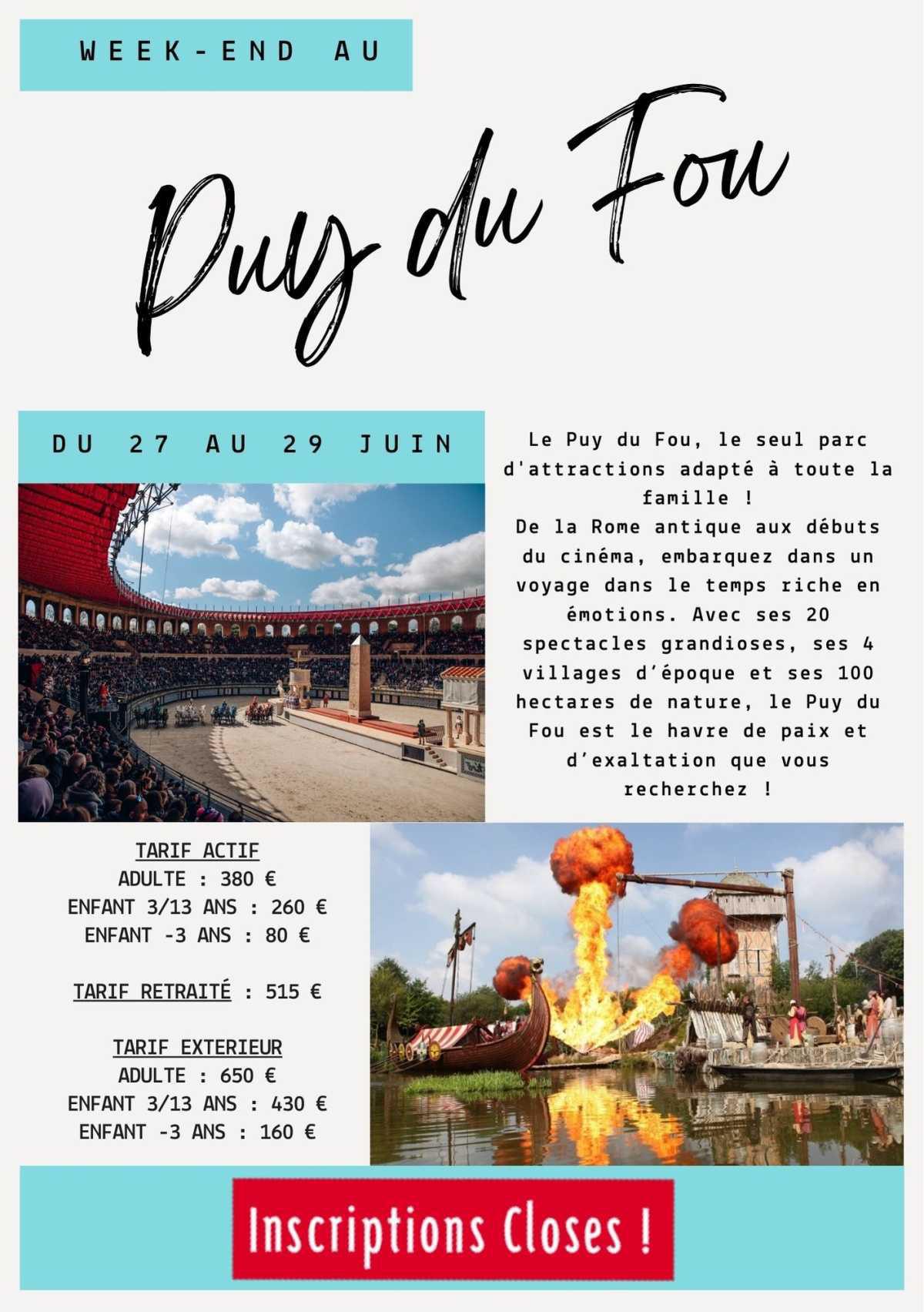 WEEK-END AU

Puy du Fou

DU 27 AU 29 JUIN

Le Puy du Fou, le seul parc d'attractions adapté à toute la famille !
De la Rome antique aux débuts du cinéma, embarquez dans un voyage dans le temps riche en émotions. Avec ses 20 spectacles grandioses, ses 4 villages d'époque et ses 100 hectares de nature, le Puy du Fou est le havre de paix et d'exaltation que vous recherchez !

TARIF ACTIF
ADULTE : 380 €
ENFANT 3/13 ANS : 260 €
ENFANT -3 ANS : 80 €

TARIF RETRAITÉ : 515 €

TARIF EXTERIEUR
ADULTE : 650 €
ENFANT 3/13 ANS : 430 €
ENFANT -3 ANS : 160 €

Inscriptions Closes !